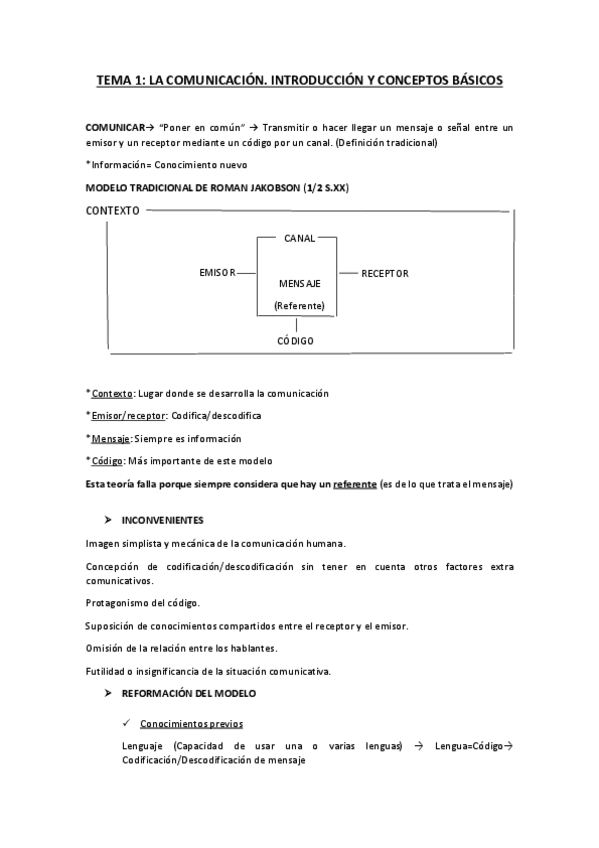 TEMA 1: LA COMUNICACIÓN. INTRODUCCIÓN Y CONCEPTOS BÁSICOS

COMUNICAR→ "Poner en común" → Transmitir o hacer llegar un mensaje o señal entre un emisor y un receptor mediante un código por un canal. (Definición tradicional)

*Información= Conocimiento nuevo

MODELO TRADICIONAL DE ROMAN JAKOBSON (1/2 S.XX)

CONTEXTO

CANAL

EMISOR

MENSAJE

(Referente)

RECEPTOR

CÓDIGO

*Contexto: Lugar donde se desarrolla la comunicación

*Emisor/receptor: Codifica/descodifica

*Mensaje: Siempre es información

*Código: Más importante de este modelo

Esta teoría falla porque siempre considera que hay un referente (es de lo que trata el mensaje)

➤ INCONVENIENTES

Imagen simplista y mecánica de la comunicación humana.

Concepción de codificación/descodificación sin tener en cuenta otros factores extra comunicativos.

Protagonismo del código.

Suposición de conocimientos compartidos entre el receptor y el emisor.

Omisión de la relación entre los hablantes.

Futilidad o insignificancia de la situación comunicativa.

➤ REFORMACIÓN DEL MODELO

✓ Conocimientos previos

Lenguaje (Capacidad de usar una o varias lenguas) → Lengua=Código→ Codificación/Descodificación de mensaje